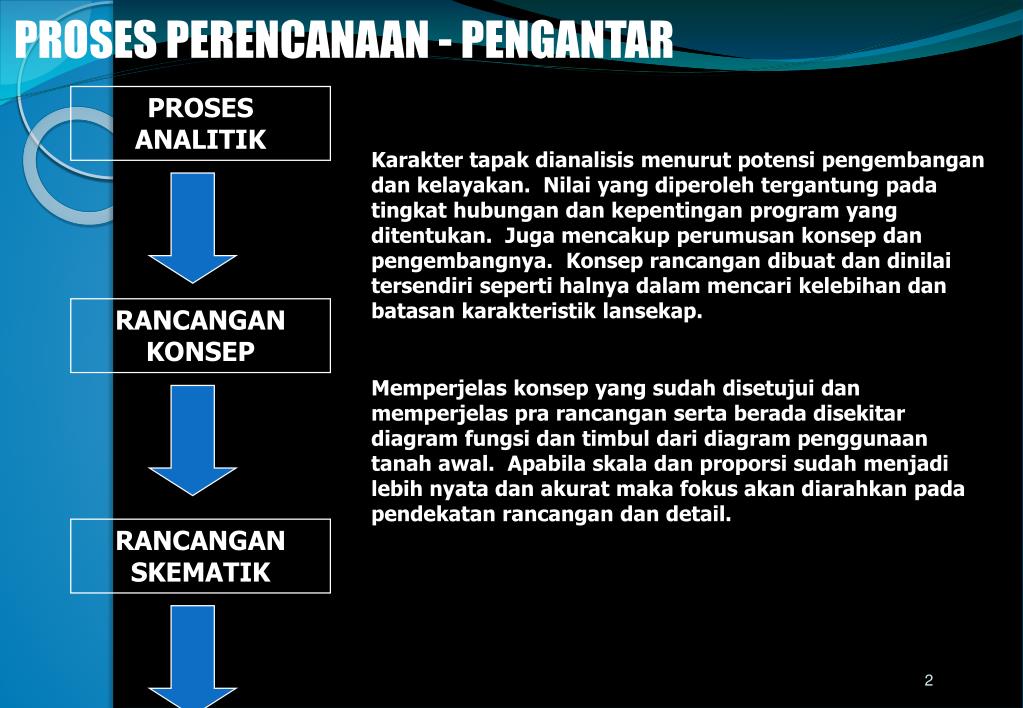 PROSES PERENCANAAN - PENGANTAR

PROSES ANALITIK

RANCANGAN KONSEP

RANCANGAN SKEMATIK

Karakter tapak dianalisis menurut potensi pengembangan dan kelayakan. Nilai yang diperoleh tergantung pada tingkat hubungan dan kepentingan program yang ditentukan. Juga mencakup perumusan konsep dan pengembangnya. Konsep rancangan dibuat dan dinilai tersendiri seperti halnya dalam mencari kelebihan dan batasan karakteristik lansekap.

Memperjelas konsep yang sudah disetujui dan memperjelas pra rancangan serta berada disekitar diagram fungsi dan timbul dari diagram penggunaan tanah awal. Apabila skala dan proporsi sudah menjadi lebih nyata dan akurat maka fokus akan diarahkan pada pendekatan rancangan dan detail.

2